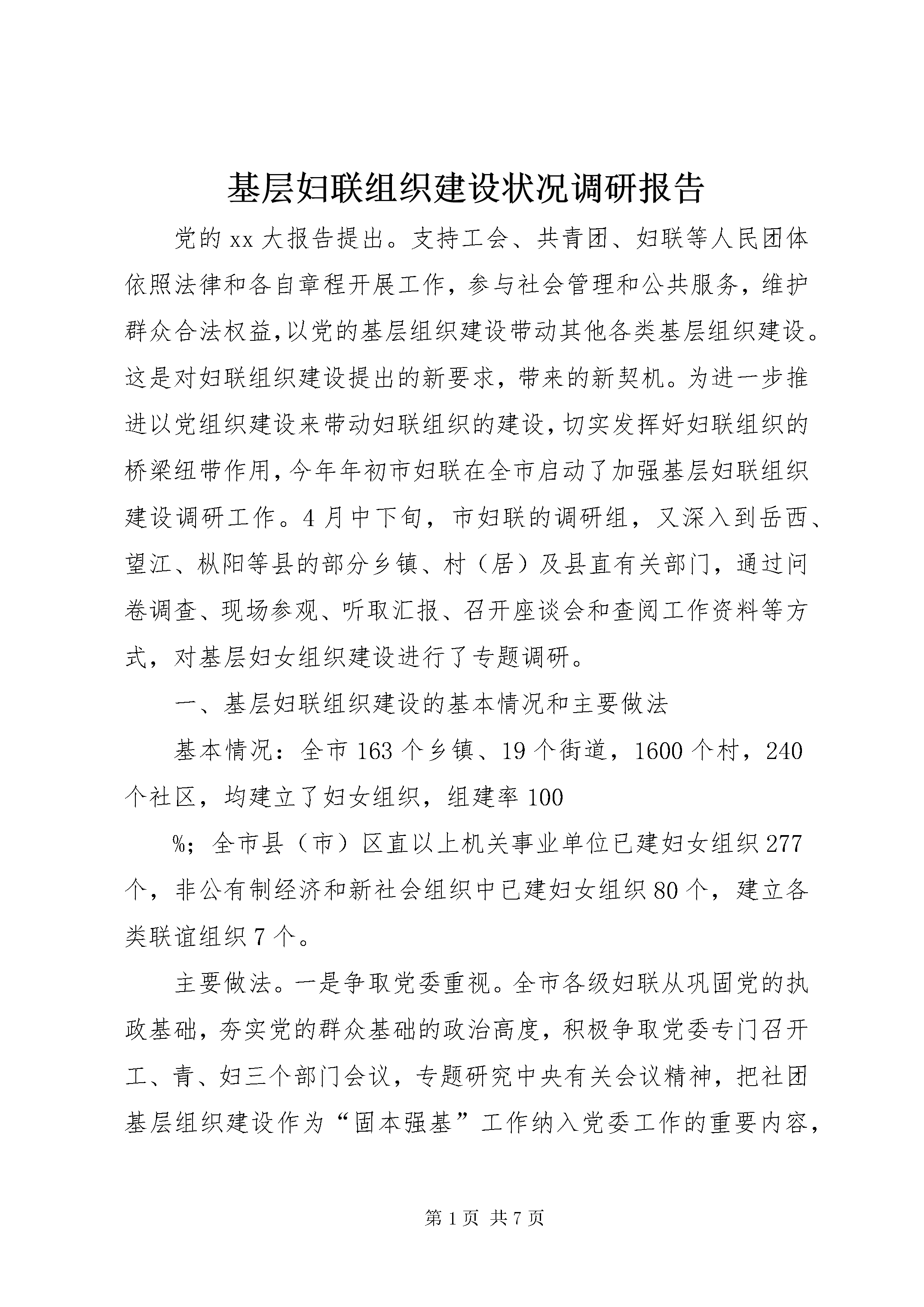 基层妇联组织建设状况调研报告

党的xx大报告提出。支持工会、共青团、妇联等人民团体依照法律和各自章程开展工作，参与社会管理和公共服务，维护群众合法权益,以党的基层组织建设带动其他各类基层组织建设。这是对妇联组织建设提出的新要求，带来的新契机。为进一步推进以党组织建设来带动妇联组织的建设,切实发挥好妇联组织的桥梁纽带作用,今年年初市妇联在全市启动了加强基层妇联组织建设调研工作。4月中下旬，市妇联的调研组，又深入到岳西、望江、枞阳等县的部分乡镇、村（居）及县直有关部门，通过问卷调查、现场参观、听取汇报、召开座谈会和查阅工作资料等方式，对基层妇女组织建设进行了专题调研。

一、基层妇联组织建设的基本情况和主要做法

基本情况：全市163个乡镇、19个街道，1600个村，240个社区，均建立了妇女组织，组建率100

%；全市县（市）区直以上机关事业单位已建妇女组织277个，非公有制经济和新社会组织中已建妇女组织80个，建立各类联谊组织7个。

主要做法。一是争取党委重视。全市各级妇联从巩固党的执政基础，夯实党的群众基础的政治高度，积极争取党委专门召开工、青、妇三个部门会议，专题研究中央有关会议精神，把社团基层组织建设作为“固本强基”工作纳入党委工作的重要内容，

第1页 共7页